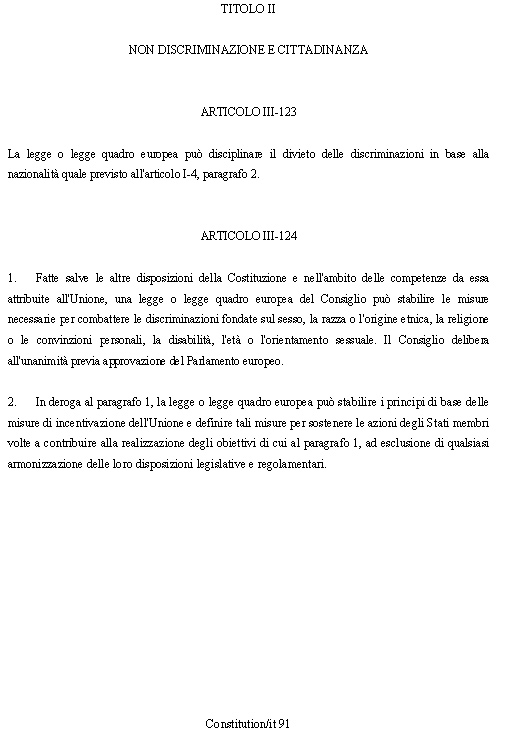 TITOLO II

NON DISCRIMINAZIONE E CITTADINANZA

ARTICOLO III-123

La legge o legge quadro europea può disciplinare il divieto delle discriminazioni in base alla nazionalità quale previsto all'articolo I-4, paragrafo 2.

ARTICOLO III-124

1. Fatte salve le altre disposizioni della Costituzione e nell'ambito delle competenze da essa attribuite all'Unione, una legge o legge quadro europea del Consiglio può stabilire le misure necessarie per combattere le discriminazioni fondate sul sesso, la razza o l'origine etnica, la religione o le convinzioni personali, la disabilità, l'età o l'orientamento sessuale. Il Consiglio delibera all'unanimità previa approvazione del Parlamento europeo.

2. In deroga al paragrafo 1, la legge o legge quadro europea può stabilire i principi di base delle misure di incentivazione dell'Unione e definire tali misure per sostenere le azioni degli Stati membri volte a contribuire alla realizzazione degli obiettivi di cui al paragrafo 1, ad esclusione di qualsiasi armonizzazione delle loro disposizioni legislative e regolamentari.

Constitution/it 91